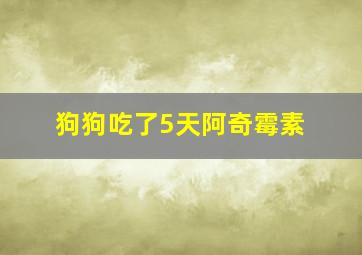 狗狗吃了5天阿奇霉素